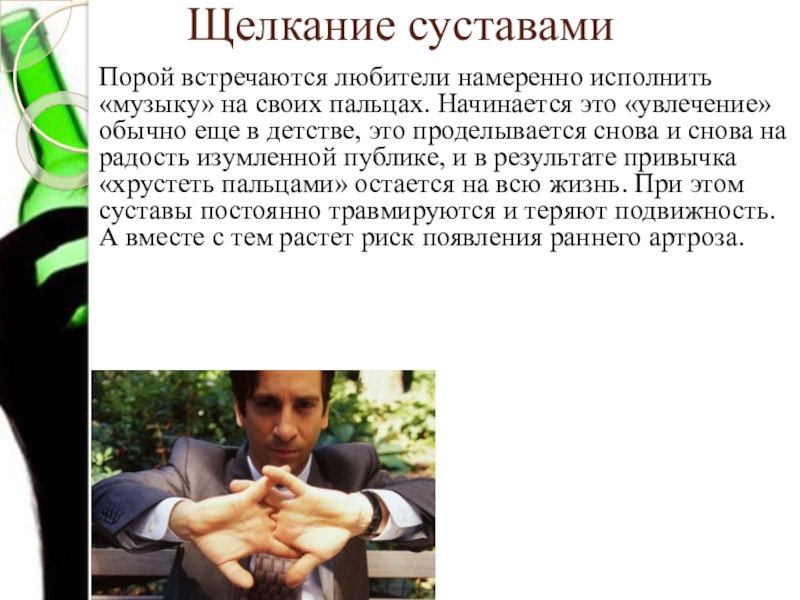 Щелкание суставами

Порой встречаются любители намеренно исполнить «музыку» на своих пальцах. Начинается это «увлечение» обычно еще в детстве, это проделывается снова и снова на радость изумленной публике, и в результате привычка «хрустеть пальцами» остается на всю жизнь. При этом суставы постоянно травмируются и теряют подвижность. А вместе с тем растет риск появления раннего артроза.